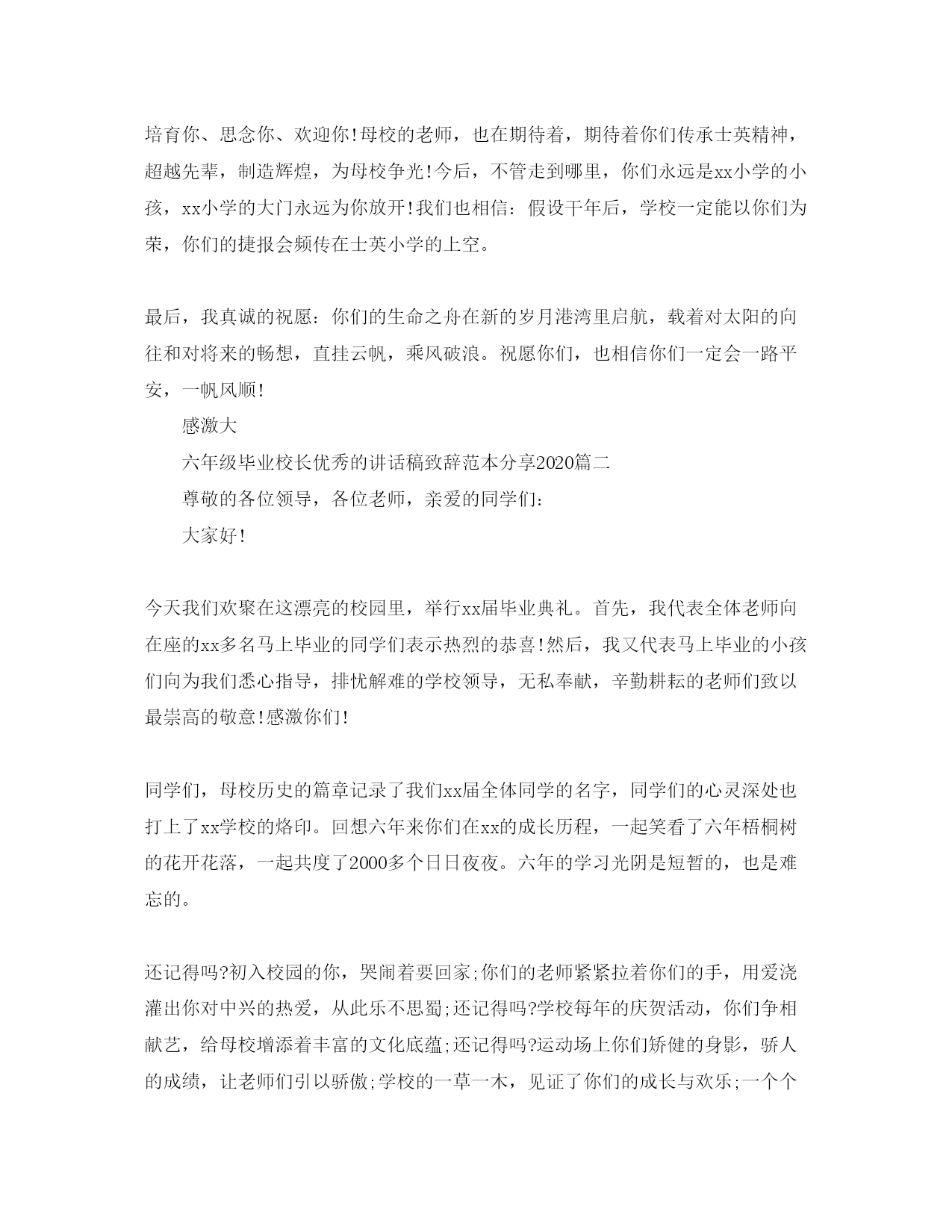 培育你、思念你、欢迎你!母校的老师，也在期待着，期待着你们传承士英精神，超越先辈，制造辉煌，为母校争光!今后，不管走到哪里，你们永远是xx小学的小孩，xx小学的大门永远为你放开!我们也相信：假设干年后，学校一定能以你们为荣，你们的捷报会频传在士英小学的上空。

最后，我真诚的祝愿：你们的生命之舟在新的岁月港湾里启航，载着对太阳的向往和对将来的畅想，直挂云帆，乘风破浪。祝愿你们，也相信你们一定会一路平安，一帆风顺!

感激大

六年级毕业校长优秀的讲话稿致辞范本分享2020篇二

尊敬的各位领导，各位老师，亲爱的同学们：

大家好!

今天我们欢聚在这漂亮的校园里，举行xx届毕业典礼。首先，我代表全体老师向在座的xx多名马上毕业的同学们表示热烈的恭喜!然后，我又代表马上毕业的小孩们向为我们悉心指导，排忧解难的学校领导，无私奉献，辛勤耕耘的老师们致以最崇高的敬意!感激你们!

同学们，母校历史的篇章记录了我们xx届全体同学的名字，同学们的心灵深处也打上了xx学校的烙印。回想六年来你们在xx的成长历程，一起笑看了六年梧桐树的花开花落，一起共度了2000多个日日夜夜。六年的学习光阴是短暂的，也是难忘的。

还记得吗?初入校园的你，哭闹着要回家;你们的老师紧紧拉着你们的手，用爱浇灌出你对中兴的热爱，从此乐不思蜀;还记得吗?学校每年的庆贺活动，你们争相献艺，给母校增添着丰富的文化底蕴;还记得吗?运动场上你们矫健的身影，骄人的成绩，让老师们引以骄傲;学校的一草一木，见证了你们的成长与欢乐;一个个